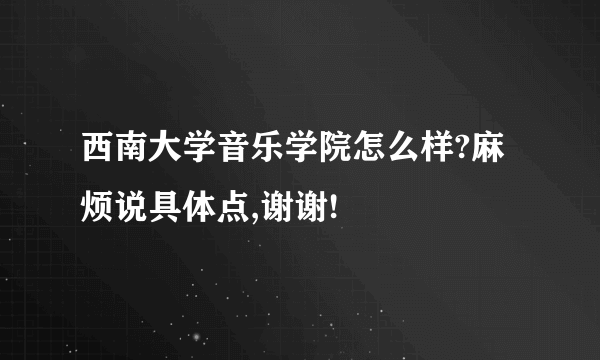 西南大学音乐学院怎么样?麻烦说具体点,谢谢!